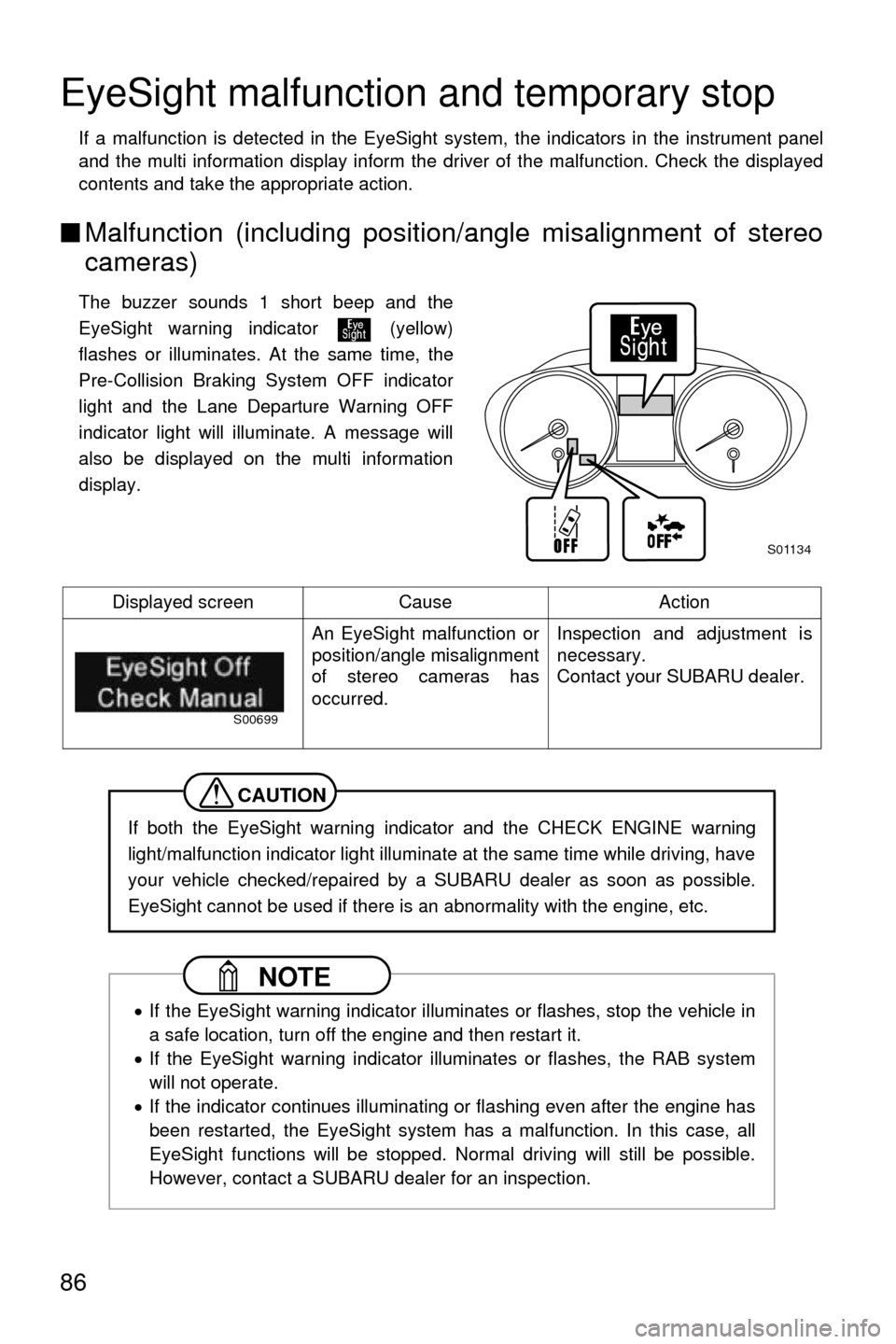 EyeSight malfunction and temporary stop

If a malfunction is detected in the EyeSight system, the indicators in the instrument panel and the multi information display inform the driver of the malfunction. Check the displayed contents and take the appropriate action.

■ Malfunction (including position/angle misalignment of stereo cameras)

The buzzer sounds 1 short beep and the EyeSight warning indicator Eye Sight (yellow) flashes or illuminates. At the same time, the Pre-Collision Braking System OFF indicator light and the Lane Departure Warning OFF indicator light will illuminate. A message will also be displayed on the multi information display.

Eye Sight

OFF

OFF

S01134

| Displayed screen | Cause | Action |
|---|---|---|
| EyeSight Off Check Manual S00699 | An EyeSight malfunction or position/angle misalignment of stereo cameras has occurred. | Inspection and adjustment is necessary. Contact your SUBARU dealer. |

CAUTION

If both the EyeSight warning indicator and the CHECK ENGINE warning light/malfunction indicator light illuminate at the same time while driving, have your vehicle checked/repaired by a SUBARU dealer as soon as possible. EyeSight cannot be used if there is an abnormality with the engine, etc.

NOTE

• If the EyeSight warning indicator illuminates or flashes, stop the vehicle in a safe location, turn off the engine and then restart it.
• If the EyeSight warning indicator illuminates or flashes, the RAB system will not operate.
• If the indicator continues illuminating or flashing even after the engine has been restarted, the EyeSight system has a malfunction. In this case, all EyeSight functions will be stopped. Normal driving will still be possible. However, contact a SUBARU dealer for an inspection.

86

carmanualsonline.info